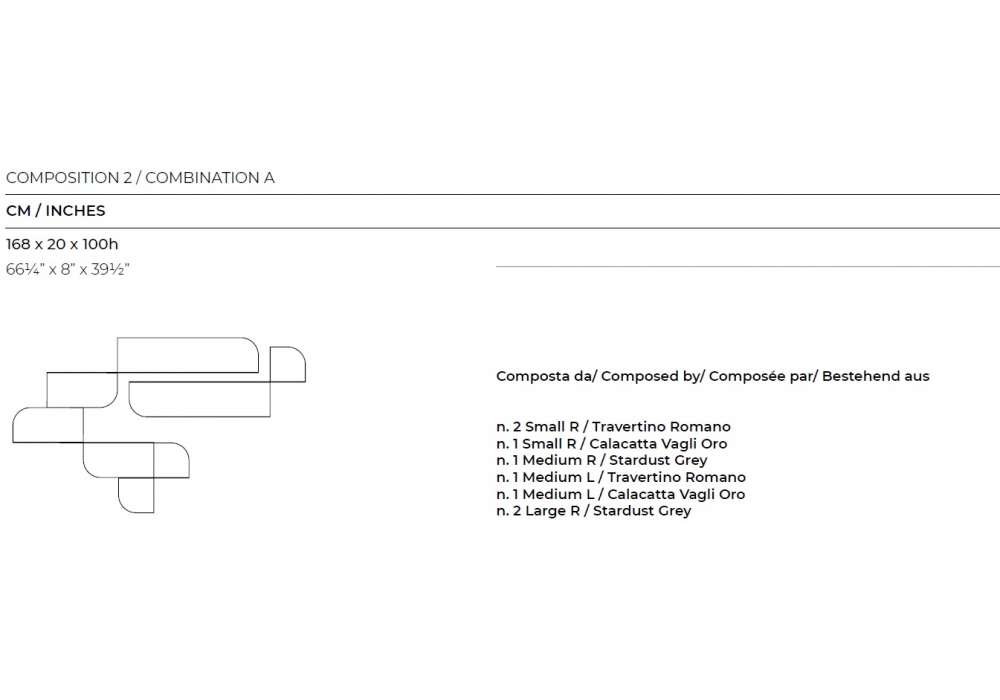 COMPOSITION 2 / COMBINATION A

CM / INCHES

168 x 20 x 100h
66¼" x 8" x 39½"

Composta da/ Composed by/ Composée par/ Bestehend aus

n. 2 Small R / Travertino Romano
n. 1 Small R / Calacatta Vagli Oro
n. 1 Medium R / Stardust Grey
n. 1 Medium L / Travertino Romano
n. 1 Medium L / Calacatta Vagli Oro
n. 2 Large R / Stardust Grey